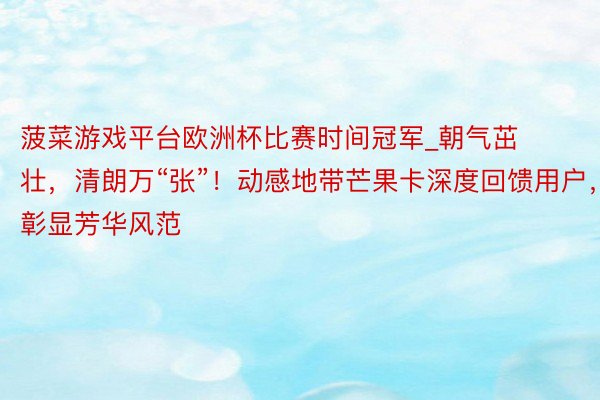 菠菜游戏平台欧洲杯比赛时间冠军_朝气茁壮，清朗万“张”！动感地带芒果卡深度回馈用户，彰显芳华风范